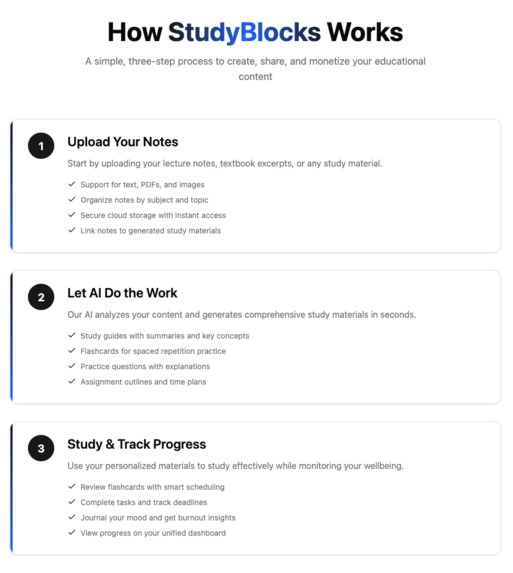 How StudyBlocks Works

A simple, three-step process to create, share, and monetize your educational content

1

Upload Your Notes

Start by uploading your lecture notes, textbook excerpts, or any study material.

✓ Support for text, PDFs, and images
✓ Organize notes by subject and topic
✓ Secure cloud storage with instant access
✓ Link notes to generated study materials

2

Let AI Do the Work

Our AI analyzes your content and generates comprehensive study materials in seconds.

✓ Study guides with summaries and key concepts
✓ Flashcards for spaced repetition practice
✓ Practice questions with explanations
✓ Assignment outlines and time plans

3

Study & Track Progress

Use your personalized materials to study effectively while monitoring your wellbeing.

✓ Review flashcards with smart scheduling
✓ Complete tasks and track deadlines
✓ Journal your mood and get burnout insights
✓ View progress on your unified dashboard